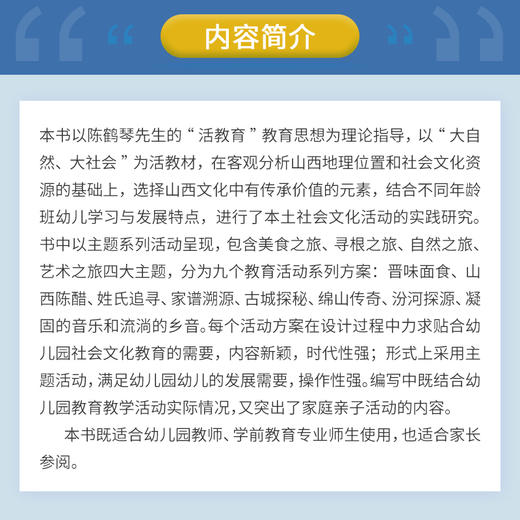 内容简介

本书以陈鹤琴先生的“活教育”教育思想为理论指导，以“大自然、大社会”为活教材，在客观分析山西地理位置和社会文化资源的基础上，选择山西文化中有传承价值的元素，结合不同年龄班幼儿学习与发展特点，进行了本土社会文化活动的实践研究。书中以主题系列活动呈现，包含美食之旅、寻根之旅、自然之旅、艺术之旅四大主题，分为九个教育活动系列方案：晋味面食、山西陈醋、姓氏追寻、家谱溯源、古城探秘、绵山传奇、汾河探源、凝固的音乐和流淌的乡音。每个活动方案在设计过程中力求贴合幼儿园社会文化教育的需要，内容新颖，时代性强；形式上采用主题活动，满足幼儿园幼儿的发展需要，操作性强。编写中既结合幼儿园教育教学活动实际情况，又突出了家庭亲子活动的内容。

本书既适合幼儿园教师、学前教育专业师生使用，也适合家长参阅。